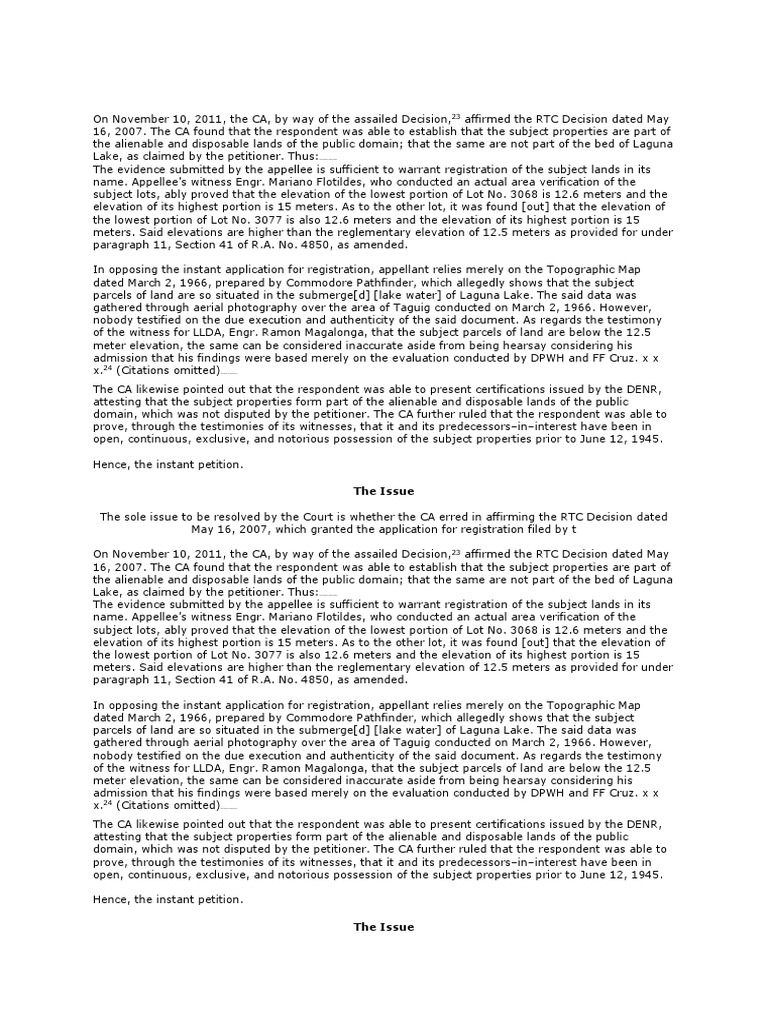 On November 10, 2011, the CA, by way of the assailed Decision,$^{23}$ affirmed the RTC Decision dated May 16, 2007. The CA found that the respondent was able to establish that the subject properties are part of the alienable and disposable lands of the public domain; that the same are not part of the bed of Laguna Lake, as claimed by the petitioner. Thus:
The evidence submitted by the appellee is sufficient to warrant registration of the subject lands in its name. Appellee's witness Engr. Mariano Flotildes, who conducted an actual area verification of the subject lots, ably proved that the elevation of the lowest portion of Lot No. 3068 is 12.6 meters and the elevation of its highest portion is 15 meters. As to the other lot, it was found [out] that the elevation of the lowest portion of Lot No. 3077 is also 12.6 meters and the elevation of its highest portion is 15 meters. Said elevations are higher than the reglementary elevation of 12.5 meters as provided for under paragraph 11, Section 41 of R.A. No. 4850, as amended.

In opposing the instant application for registration, appellant relies merely on the Topographic Map dated March 2, 1966, prepared by Commodore Pathfinder, which allegedly shows that the subject parcels of land are so situated in the submerge[d] [lake water] of Laguna Lake. The said data was gathered through aerial photography over the area of Taguig conducted on March 2, 1966. However, nobody testified on the due execution and authenticity of the said document. As regards the testimony of the witness for LLDA, Engr. Ramon Magalonga, that the subject parcels of land are below the 12.5 meter elevation, the same can be considered inaccurate aside from being hearsay considering his admission that his findings were based merely on the evaluation conducted by DPWH and FF Cruz. x x x.$^{24}$ (Citations omitted)

The CA likewise pointed out that the respondent was able to present certifications issued by the DENR, attesting that the subject properties form part of the alienable and disposable lands of the public domain, which was not disputed by the petitioner. The CA further ruled that the respondent was able to prove, through the testimonies of its witnesses, that it and its predecessors–in–interest have been in open, continuous, exclusive, and notorious possession of the subject properties prior to June 12, 1945.

Hence, the instant petition.

The Issue

The sole issue to be resolved by the Court is whether the CA erred in affirming the RTC Decision dated May 16, 2007, which granted the application for registration filed by t

On November 10, 2011, the CA, by way of the assailed Decision,$^{23}$ affirmed the RTC Decision dated May 16, 2007. The CA found that the respondent was able to establish that the subject properties are part of the alienable and disposable lands of the public domain; that the same are not part of the bed of Laguna Lake, as claimed by the petitioner. Thus:
The evidence submitted by the appellee is sufficient to warrant registration of the subject lands in its name. Appellee's witness Engr. Mariano Flotildes, who conducted an actual area verification of the subject lots, ably proved that the elevation of the lowest portion of Lot No. 3068 is 12.6 meters and the elevation of its highest portion is 15 meters. As to the other lot, it was found [out] that the elevation of the lowest portion of Lot No. 3077 is also 12.6 meters and the elevation of its highest portion is 15 meters. Said elevations are higher than the reglementary elevation of 12.5 meters as provided for under paragraph 11, Section 41 of R.A. No. 4850, as amended.

In opposing the instant application for registration, appellant relies merely on the Topographic Map dated March 2, 1966, prepared by Commodore Pathfinder, which allegedly shows that the subject parcels of land are so situated in the submerge[d] [lake water] of Laguna Lake. The said data was gathered through aerial photography over the area of Taguig conducted on March 2, 1966. However, nobody testified on the due execution and authenticity of the said document. As regards the testimony of the witness for LLDA, Engr. Ramon Magalonga, that the subject parcels of land are below the 12.5 meter elevation, the same can be considered inaccurate aside from being hearsay considering his admission that his findings were based merely on the evaluation conducted by DPWH and FF Cruz. x x x.$^{24}$ (Citations omitted)

The CA likewise pointed out that the respondent was able to present certifications issued by the DENR, attesting that the subject properties form part of the alienable and disposable lands of the public domain, which was not disputed by the petitioner. The CA further ruled that the respondent was able to prove, through the testimonies of its witnesses, that it and its predecessors–in–interest have been in open, continuous, exclusive, and notorious possession of the subject properties prior to June 12, 1945.

Hence, the instant petition.

The Issue